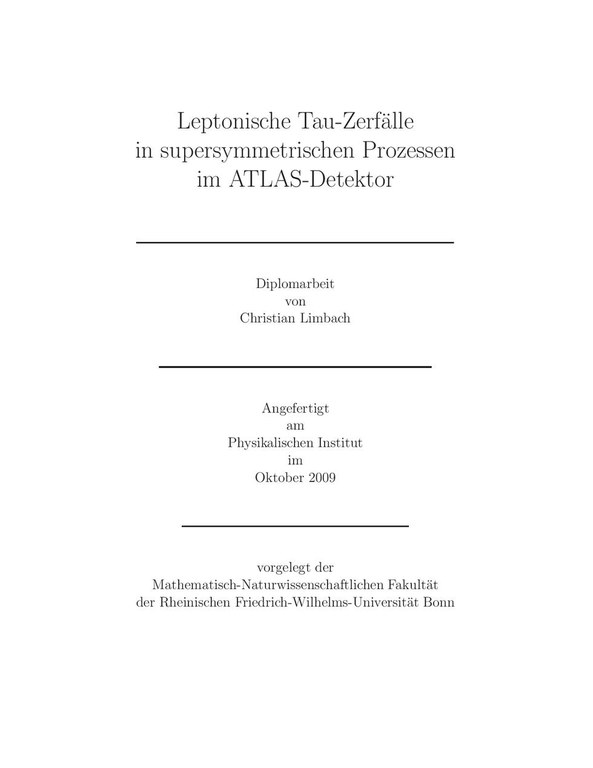 Leptonische Tau-Zerfälle
in supersymmetrischen Prozessen
im ATLAS-Detektor

Diplomarbeit
von
Christian Limbach

Angefertigt
am
Physikalischen Institut
im
Oktober 2009

vorgelegt der
Mathematisch-Naturwissenschaftlichen Fakultät
der Rheinischen Friedrich-Wilhelms-Universität Bonn